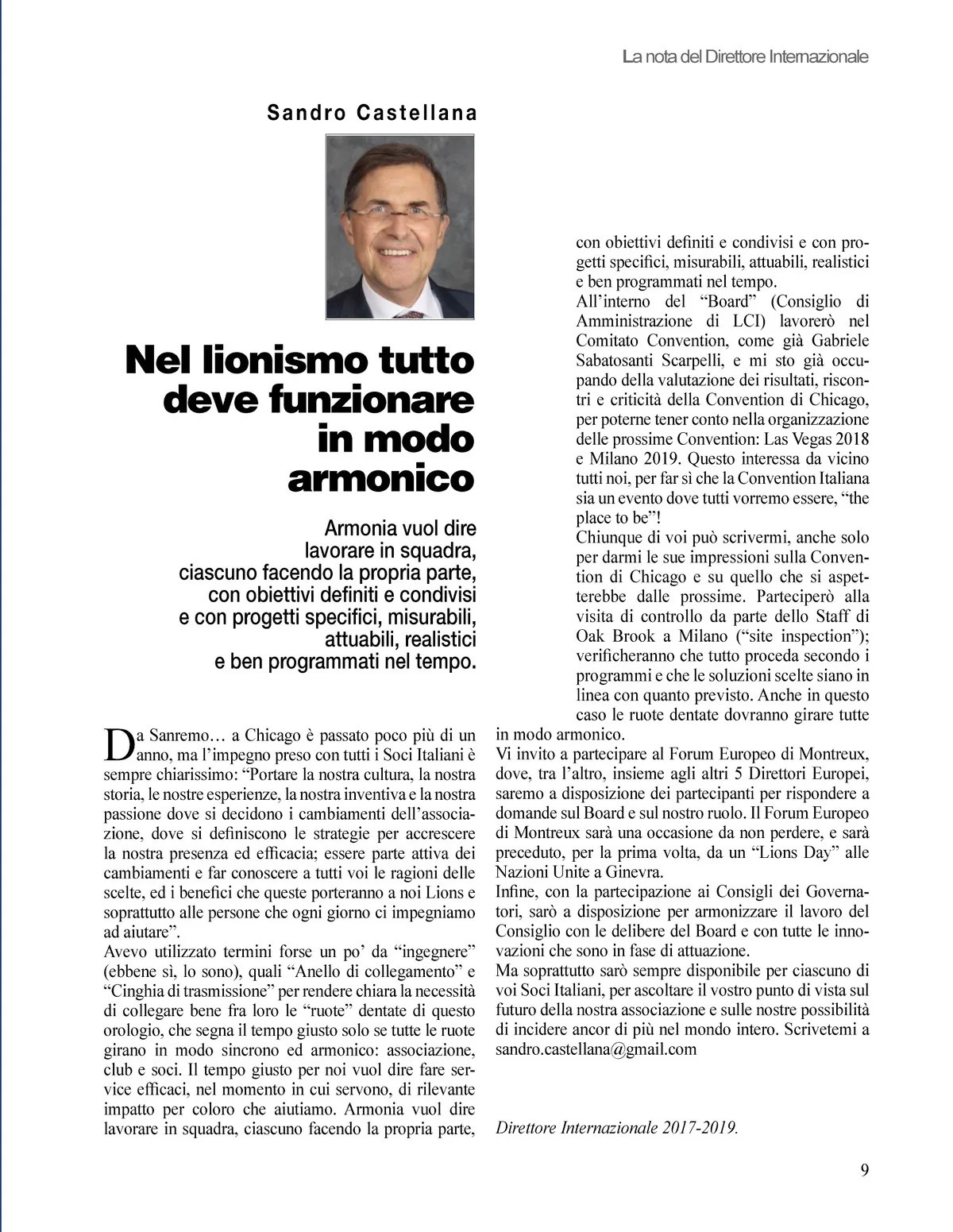 La nota del Direttore Internazionale

Sandro Castellana

Nel lionismo tutto deve funzionare in modo armonico

Armonia vuol dire lavorare in squadra, ciascuno facendo la propria parte, con obiettivi definiti e condivisi e con progetti specifici, misurabili, attuabili, realistici e ben programmati nel tempo.

Da Sanremo… a Chicago è passato poco più di un anno, ma l'impegno preso con tutti i Soci Italiani è sempre chiarissimo: "Portare la nostra cultura, la nostra storia, le nostre esperienze, la nostra inventiva e la nostra passione dove si decidono i cambiamenti dell'associazione, dove si definiscono le strategie per accrescere la nostra presenza ed efficacia; essere parte attiva dei cambiamenti e far conoscere a tutti voi le ragioni delle scelte, ed i benefici che queste porteranno a noi Lions e soprattutto alle persone che ogni giorno ci impegniamo ad aiutare".
Avevo utilizzato termini forse un po' da "ingegnere" (ebbene sì, lo sono), quali "Anello di collegamento" e "Cinghia di trasmissione" per rendere chiara la necessità di collegare bene fra loro le "ruote" dentate di questo orologio, che segna il tempo giusto solo se tutte le ruote girano in modo sincrono ed armonico: associazione, club e soci. Il tempo giusto per noi vuol dire fare service efficaci, nel momento in cui servono, di rilevante impatto per coloro che aiutiamo. Armonia vuol dire lavorare in squadra, ciascuno facendo la propria parte, con obiettivi definiti e condivisi e con progetti specifici, misurabili, attuabili, realistici e ben programmati nel tempo.
All'interno del "Board" (Consiglio di Amministrazione di LCI) lavorerò nel Comitato Convention, come già Gabriele Sabatosanti Scarpelli, e mi sto già occupando della valutazione dei risultati, riscontri e criticità della Convention di Chicago, per poterne tener conto nella organizzazione delle prossime Convention: Las Vegas 2018 e Milano 2019. Questo interessa da vicino tutti noi, per far sì che la Convention Italiana sia un evento dove tutti vorremo essere, "the place to be"!
Chiunque di voi può scrivermi, anche solo per darmi le sue impressioni sulla Convention di Chicago e su quello che si aspetterebbe dalle prossime. Parteciperò alla visita di controllo da parte dello Staff di Oak Brook a Milano ("site inspection"); verificheranno che tutto proceda secondo i programmi e che le soluzioni scelte siano in linea con quanto previsto. Anche in questo caso le ruote dentate dovranno girare tutte in modo armonico.
Vi invito a partecipare al Forum Europeo di Montreux, dove, tra l'altro, insieme agli altri 5 Direttori Europei, saremo a disposizione dei partecipanti per rispondere a domande sul Board e sul nostro ruolo. Il Forum Europeo di Montreux sarà una occasione da non perdere, e sarà preceduto, per la prima volta, da un "Lions Day" alle Nazioni Unite a Ginevra.
Infine, con la partecipazione ai Consigli dei Governatori, sarò a disposizione per armonizzare il lavoro del Consiglio con le delibere del Board e con tutte le innovazioni che sono in fase di attuazione.
Ma soprattutto sarò sempre disponibile per ciascuno di voi Soci Italiani, per ascoltare il vostro punto di vista sul futuro della nostra associazione e sulle nostre possibilità di incidere ancor di più nel mondo intero. Scrivetemi a sandro.castellana@gmail.com

Direttore Internazionale 2017-2019.

9